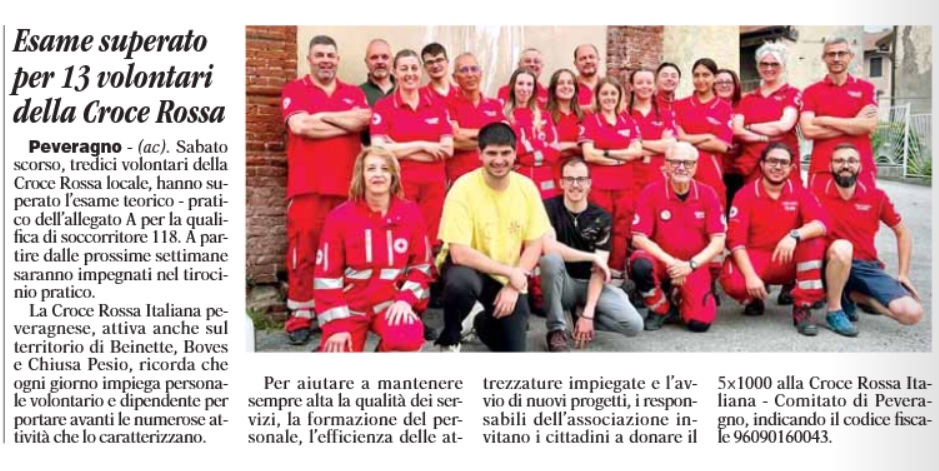 Esame superato per 13 volontari della Croce Rossa

Peveragno - (ac). Sabato scorso, tredici volontari della Croce Rossa locale, hanno superato l'esame teorico - pratico dell'allegato A per la qualifica di soccorritore 118. A partire dalle prossime settimane saranno impegnati nel tirocinio pratico.

La Croce Rossa Italiana peveragnese, attiva anche sul territorio di Beinette, Boves e Chiusa Pesio, ricorda che ogni giorno impiega personale volontario e dipendente per portare avanti le numerose attività che lo caratterizzano.

Per aiutare a mantenere sempre alta la qualità dei servizi, la formazione del personale, l'efficienza delle attrezzature impiegate e l'avvio di nuovi progetti, i responsabili dell'associazione invitano i cittadini a donare il 5x1000 alla Croce Rossa Italiana - Comitato di Peveragno, indicando il codice fiscale 96090160043.